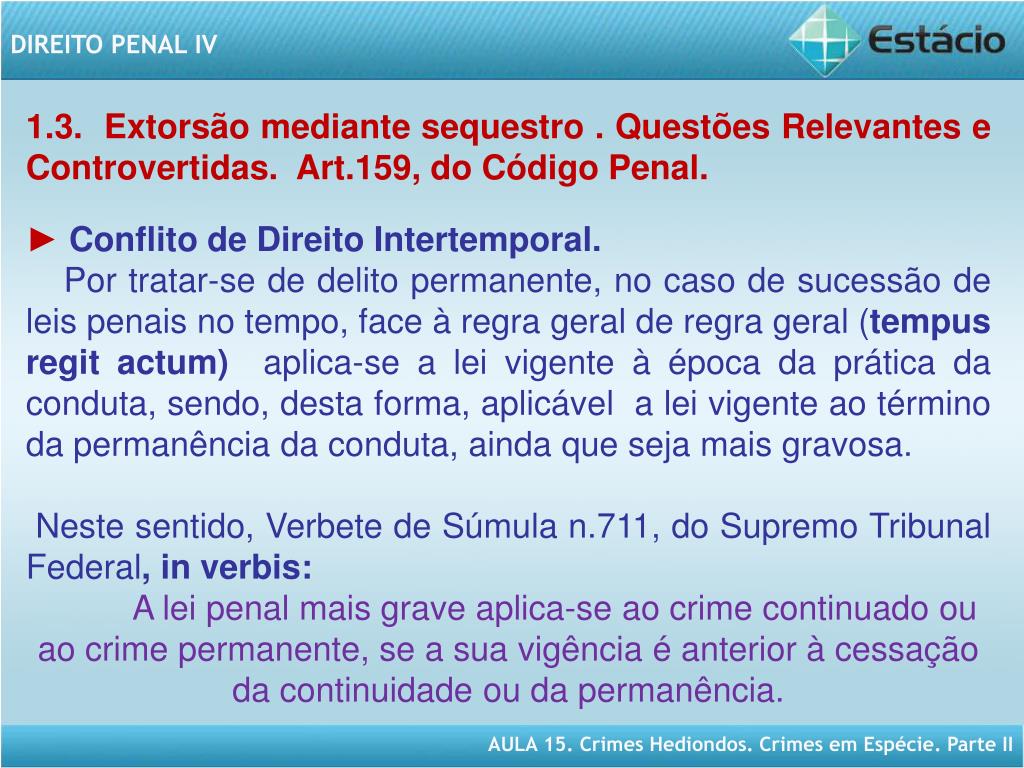 DIREITO PENAL IV

Estácio

1.3. Extorsão mediante sequestro . Questões Relevantes e Controvertidas. Art.159, do Código Penal.

► Conflito de Direito Intertemporal.
Por tratar-se de delito permanente, no caso de sucessão de leis penais no tempo, face à regra geral de regra geral (tempus regit actum) aplica-se a lei vigente à época da prática da conduta, sendo, desta forma, aplicável a lei vigente ao término da permanência da conduta, ainda que seja mais gravosa.

Neste sentido, Verbete de Súmula n.711, do Supremo Tribunal Federal, in verbis:
A lei penal mais grave aplica-se ao crime continuado ou ao crime permanente, se a sua vigência é anterior à cessação da continuidade ou da permanência.

AULA 15. Crimes Hediondos. Crimes em Espécie. Parte II